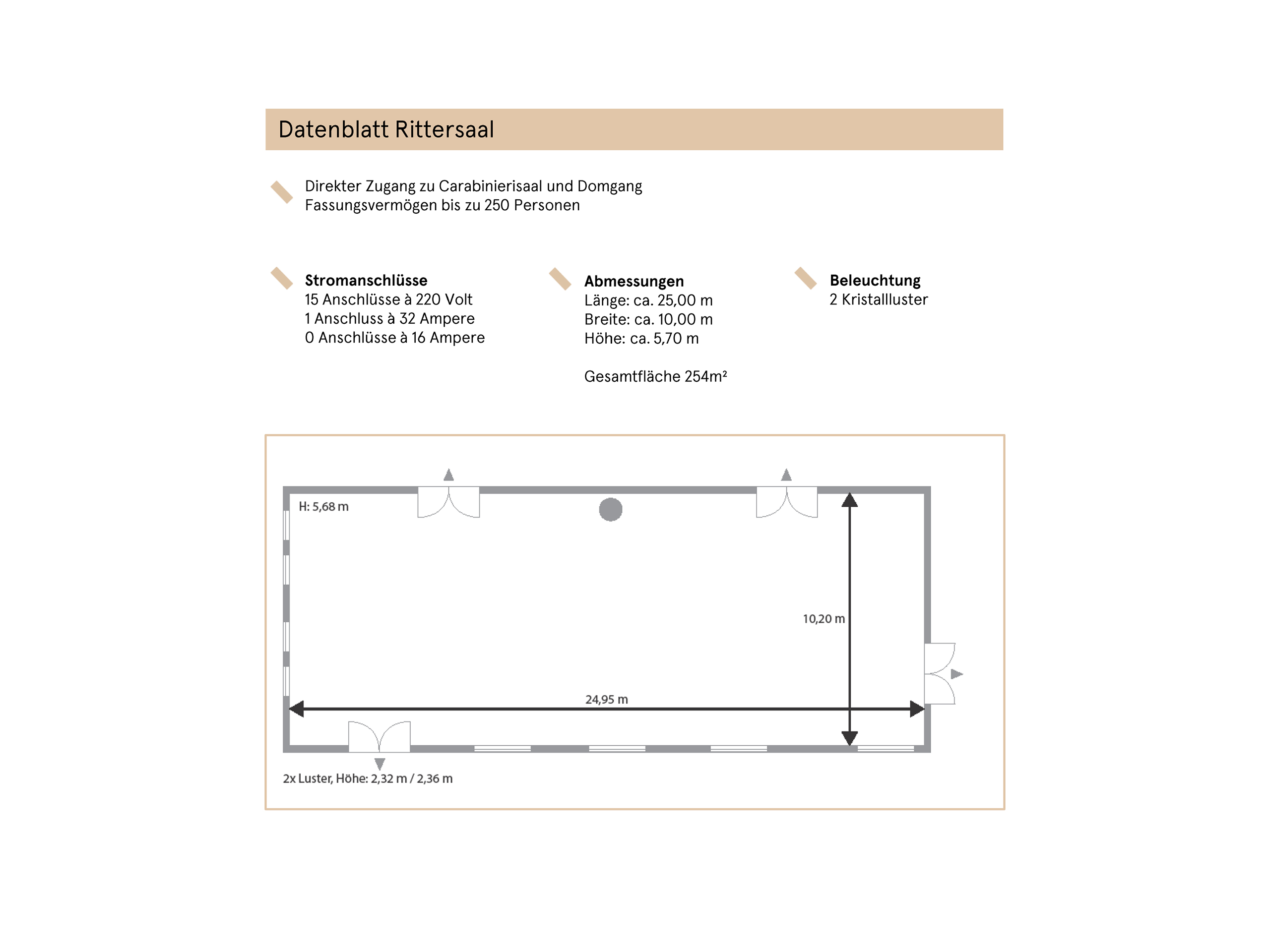 Datenblatt Rittersaal

Direkter Zugang zu Carabinierisaal und Domgang
Fassungsvermögen bis zu 250 Personen

**Stromanschlüsse**
15 Anschlüsse à 220 Volt
1 Anschluss à 32 Ampere
0 Anschlüsse à 16 Ampere

**Abmessungen**
Länge: ca. 25,00 m
Breite: ca. 10,00 m
Höhe: ca. 5,70 m

Gesamtfläche 254m²

**Beleuchtung**
2 Kristallluster

H: 5,68 m

10,20 m

24,95 m

2x Luster, Höhe: 2,32 m / 2,36 m